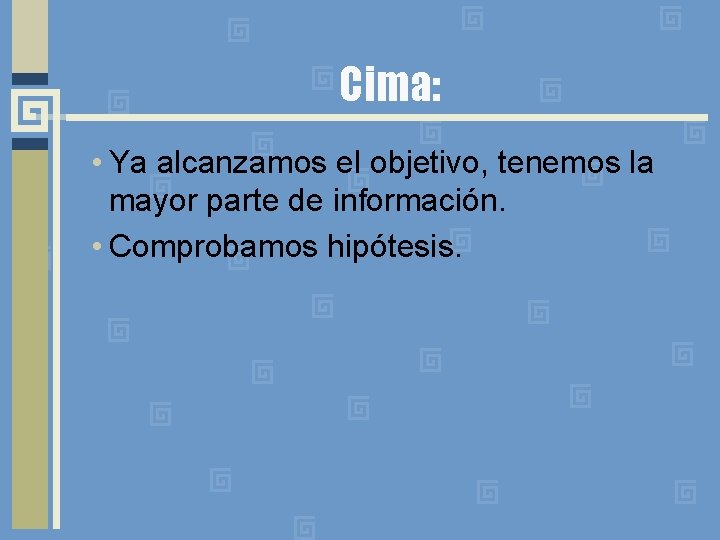 Cima:

• Ya alcanzamos el objetivo, tenemos la mayor parte de información.
• Comprobamos hipótesis.